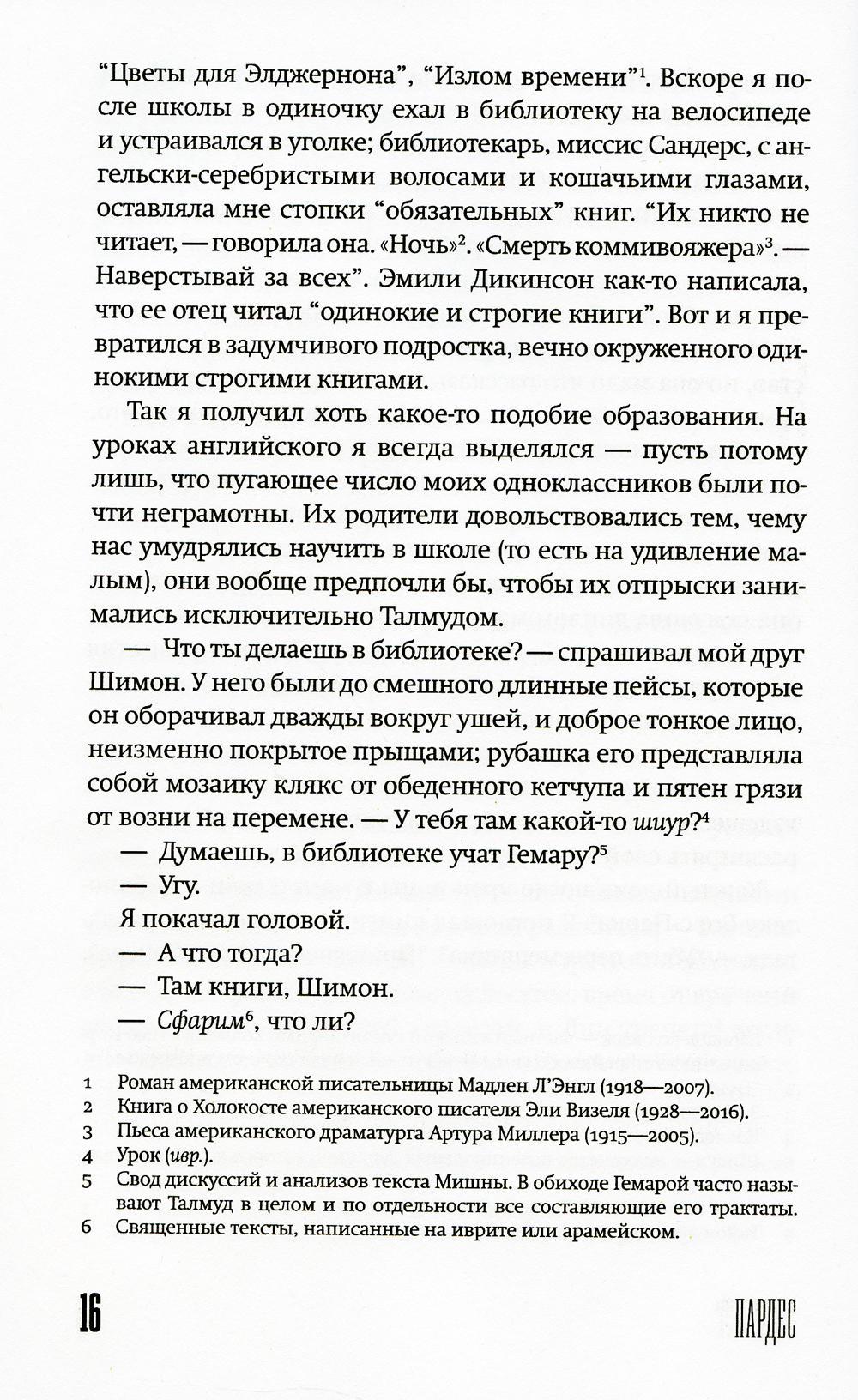 “Цветы для Элджернона”, “Излом времени”$^1$. Вскоре я после школы в одиночку ехал в библиотеку на велосипеде и устраивался в уголке; библиотекарь, миссис Сандерс, с ангельски-серебристыми волосами и кошачьими глазами, оставляла мне стопки “обязательных” книг. “Их никто не читает, — говорила она. «Ночь»$^2$. «Смерть коммивояжера»$^3$. — Наверстывай за всех”. Эмили Дикинсон как-то написала, что ее отец читал “одинокие и строгие книги”. Вот и я превратился в задумчивого подростка, вечно окруженного одинокими строгими книгами.

Так я получил хоть какое-то подобие образования. На уроках английского я всегда выделялся — пусть потому лишь, что пугающее число моих одноклассников были почти неграмотны. Их родители довольствовались тем, чему нас умудрялись научить в школе (то есть на удивление малым), они вообще предпочли бы, чтобы их отпрыски занимались исключительно Талмудом.

— Что ты делаешь в библиотеке? — спрашивал мой друг Шимон. У него были до смешного длинные пейсы, которые он оборачивал дважды вокруг ушей, и доброе тонкое лицо, неизменно покрытое прыщами; рубашка его представляла собой мозаику клякс от обеденного кетчупа и пятен грязи от возни на перемене. — У тебя там какой-то шиур?$^4$

— Думаешь, в библиотеке учат Гемару?$^5$

— Угу.

Я покачал головой.

— А что тогда?

— Там книги, Шимон.

— Сфарим$^6$, что ли?

1 Роман американской писательницы Мадлен Л’Энгл (1918—2007).
2 Книга о Холокосте американского писателя Эли Визеля (1928—2016).
3 Пьеса американского драматурга Артура Миллера (1915—2005).
4 Урок (ивр.).
5 Свод дискуссий и анализов текста Мишны. В обиходе Гемарой часто называют Талмуд в целом и по отдельности все составляющие его трактаты.
6 Священные тексты, написанные на иврите или арамейском.

16

ПАРДЕС